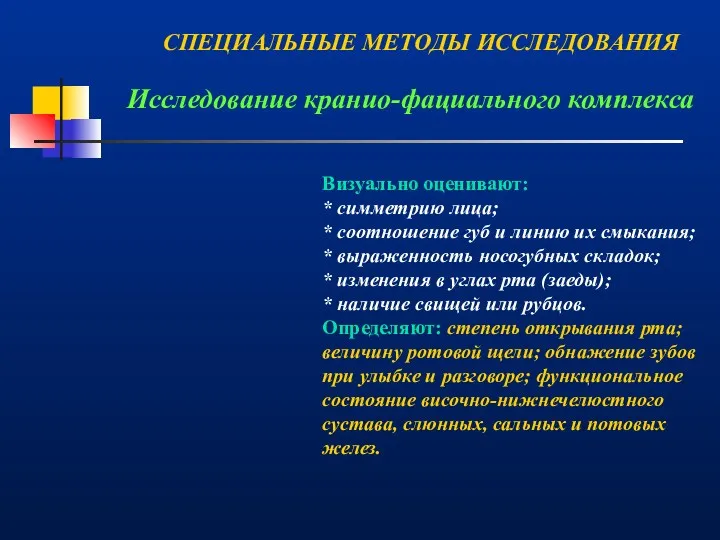 СПЕЦИАЛЬНЫЕ МЕТОДЫ ИССЛЕДОВАНИЯ

Исследование кранио-фациального комплекса

Визуально оценивают:
* симметрию лица;
* соотношение губ и линию их смыкания;
* выраженность носогубных складок;
* изменения в углах рта (заеды);
* наличие свищей или рубцов.
Определяют: степень открывания рта; величину ротовой щели; обнажение зубов при улыбке и разговоре; функциональное состояние височно-нижнечелюстного сустава, слюнных, сальных и потовых желез.